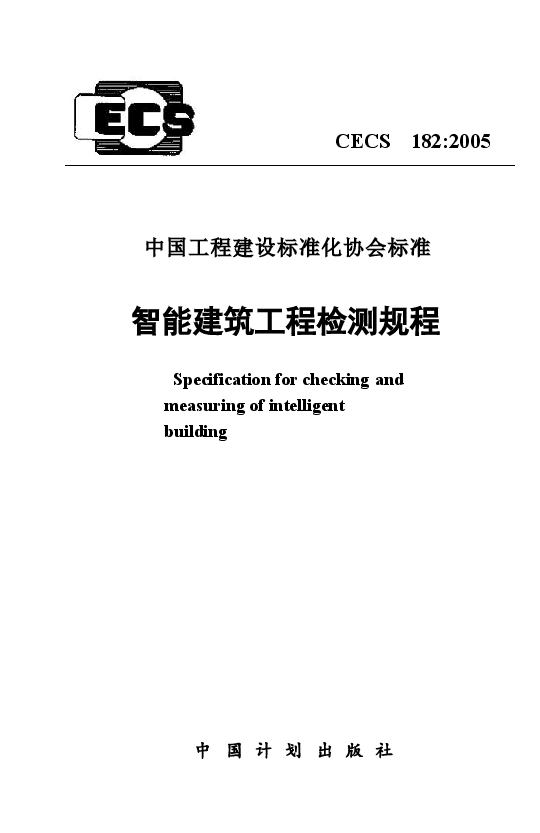 ECS

CECS 182:2005

中国工程建设标准化协会标准

智能建筑工程检测规程

Specification for checking and measuring of intelligent building

中国计划出版社